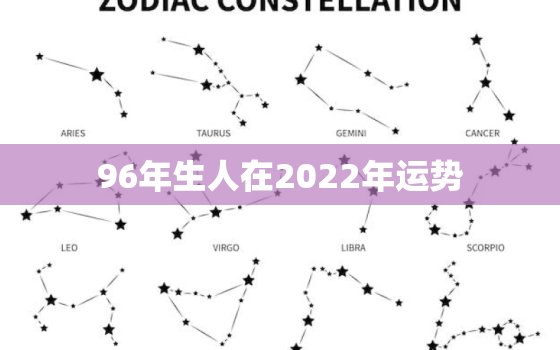 ZODIAC CONSTELLATION

ARIES
TAURUS
GEMINI
CANCER

96年生人在2022年运势

LEO
VIRGO
LIBRA
SCORPIO